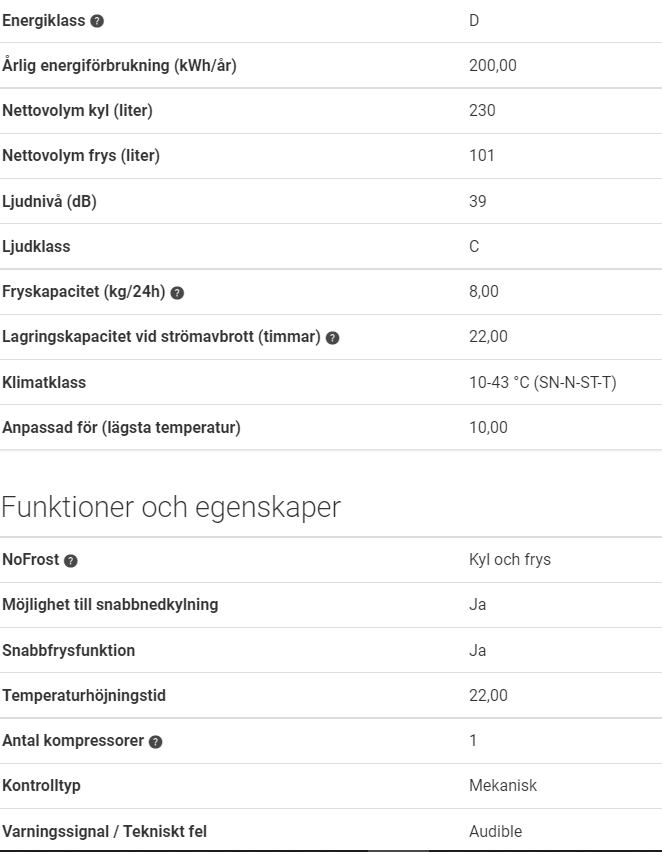 | | |
|---|---|
| Energiklass | D |
| Årlig energiförbrukning (kWh/år) | 200,00 |
| Nettovolym kyl (liter) | 230 |
| Nettovolym frys (liter) | 101 |
| Ljudnivå (dB) | 39 |
| Ljudklass | C |
| Fryskapacitet (kg/24h) | 8,00 |
| Lagringskapacitet vid strömavbrott (timmar) | 22,00 |
| Klimatklass | 10-43 °C (SN-N-ST-T) |
| Anpassad för (lägsta temperatur) | 10,00 |

Funktioner och egenskaper

| | |
|---|---|
| NoFrost | Kyl och frys |
| Möjlighet till snabbnedkylning | Ja |
| Snabbfrysfunktion | Ja |
| Temperaturhöjningstid | 22,00 |
| Antal kompressorer | 1 |
| Kontrolltyp | Mekanisk |
| Varningssignal / Tekniskt fel | Audible |